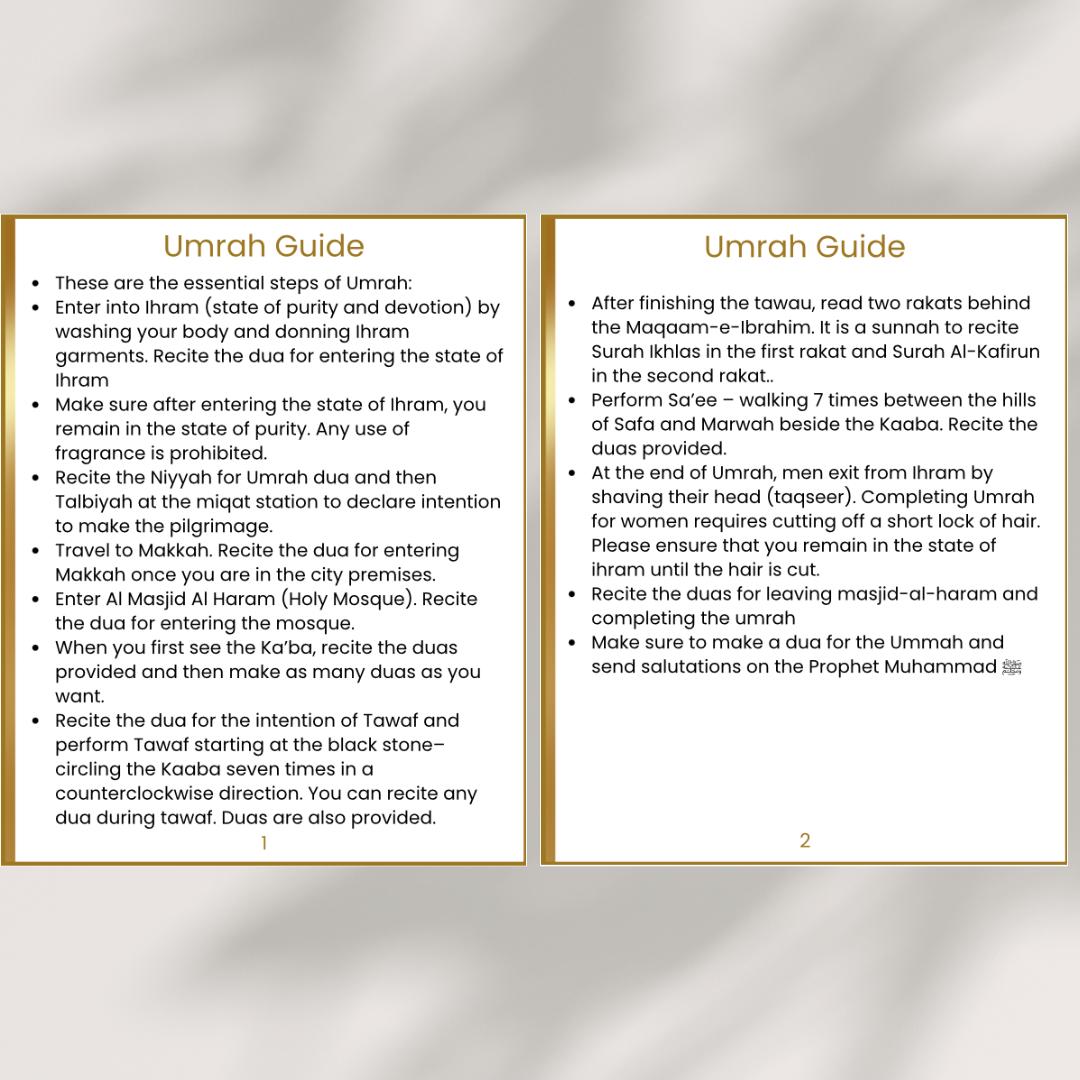 Umrah Guide

• These are the essential steps of Umrah:
• Enter into Ihram (state of purity and devotion) by washing your body and donning Ihram garments. Recite the dua for entering the state of Ihram
• Make sure after entering the state of Ihram, you remain in the state of purity. Any use of fragrance is prohibited.
• Recite the Niyyah for Umrah dua and then Talbiyah at the miqat station to declare intention to make the pilgrimage.
• Travel to Makkah. Recite the dua for entering Makkah once you are in the city premises.
• Enter Al Masjid Al Haram (Holy Mosque). Recite the dua for entering the mosque.
• When you first see the Ka'ba, recite the duas provided and then make as many duas as you want.
• Recite the dua for the intention of Tawaf and perform Tawaf starting at the black stone– circling the Kaaba seven times in a counterclockwise direction. You can recite any dua during tawaf. Duas are also provided.

1

Umrah Guide

• After finishing the tawau, read two rakats behind the Maqaam-e-Ibrahim. It is a sunnah to recite Surah Ikhlas in the first rakat and Surah Al-Kafirun in the second rakat..
• Perform Sa'ee – walking 7 times between the hills of Safa and Marwah beside the Kaaba. Recite the duas provided.
• At the end of Umrah, men exit from Ihram by shaving their head (taqseer). Completing Umrah for women requires cutting off a short lock of hair. Please ensure that you remain in the state of ihram until the hair is cut.
• Recite the duas for leaving masjid-al-haram and completing the umrah
• Make sure to make a dua for the Ummah and send salutations on the Prophet Muhammad ﷺ

2